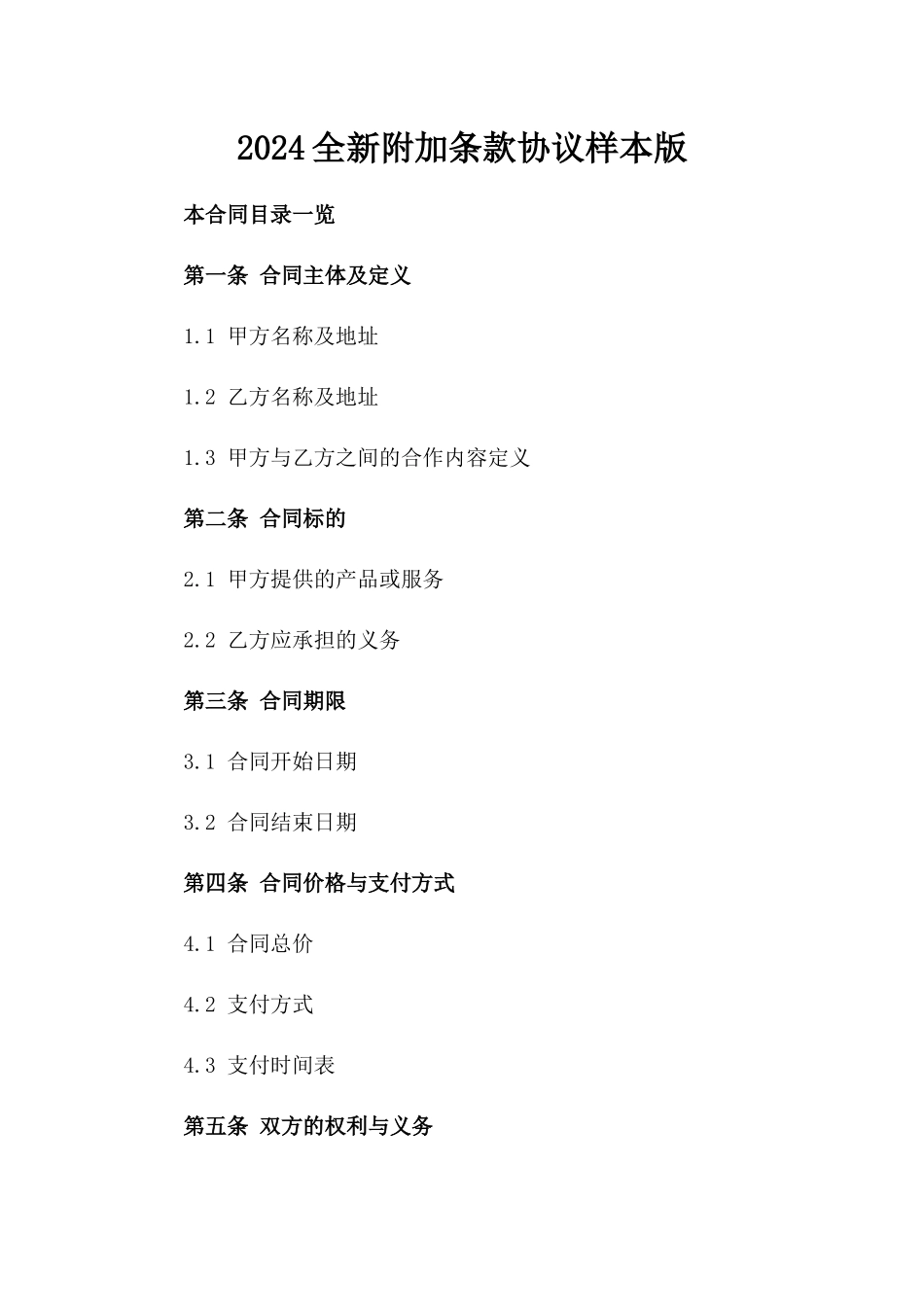 2024全新附加条款协议样本版

本合同目录一览

第一条 合同主体及定义

1.1 甲方名称及地址

1.2 乙方名称及地址

1.3 甲方与乙方之间的合作内容定义

第二条 合同标的

2.1 甲方提供的产品或服务

2.2 乙方应承担的义务

第三条 合同期限

3.1 合同开始日期

3.2 合同结束日期

第四条 合同价格与支付方式

4.1 合同总价

4.2 支付方式

4.3 支付时间表

第五条 双方的权利与义务